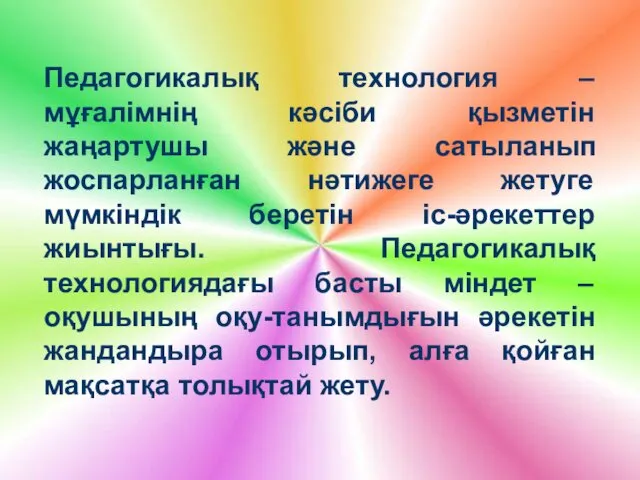 Педагогикалық технология – мұғалімнің кәсіби қызметін жаңартушы және сатыланып жоспарланған нәтижеге жетуге мүмкіндік беретін іс-әрекеттер жиынтығы. Педагогикалық технологиядағы басты міндет – оқушының оқу-танымдығын әрекетін жандандыра отырып, алға қойған мақсатқа толықтай жету.